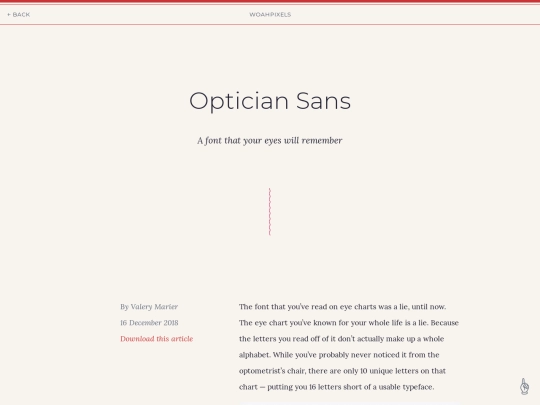 ← BACK

WOAHPIXELS

Optician Sans

A font that your eyes will remember

By Valery Marier

16 December 2018

Download this article

The font that you've read on eye charts was a lie, until now. The eye chart you've known for your whole life is a lie. Because the letters you read off of it don't actually make up a whole alphabet. While you've probably never noticed it from the optometrist's chair, there are only 10 unique letters on that chart — putting you 16 letters short of a usable typeface.